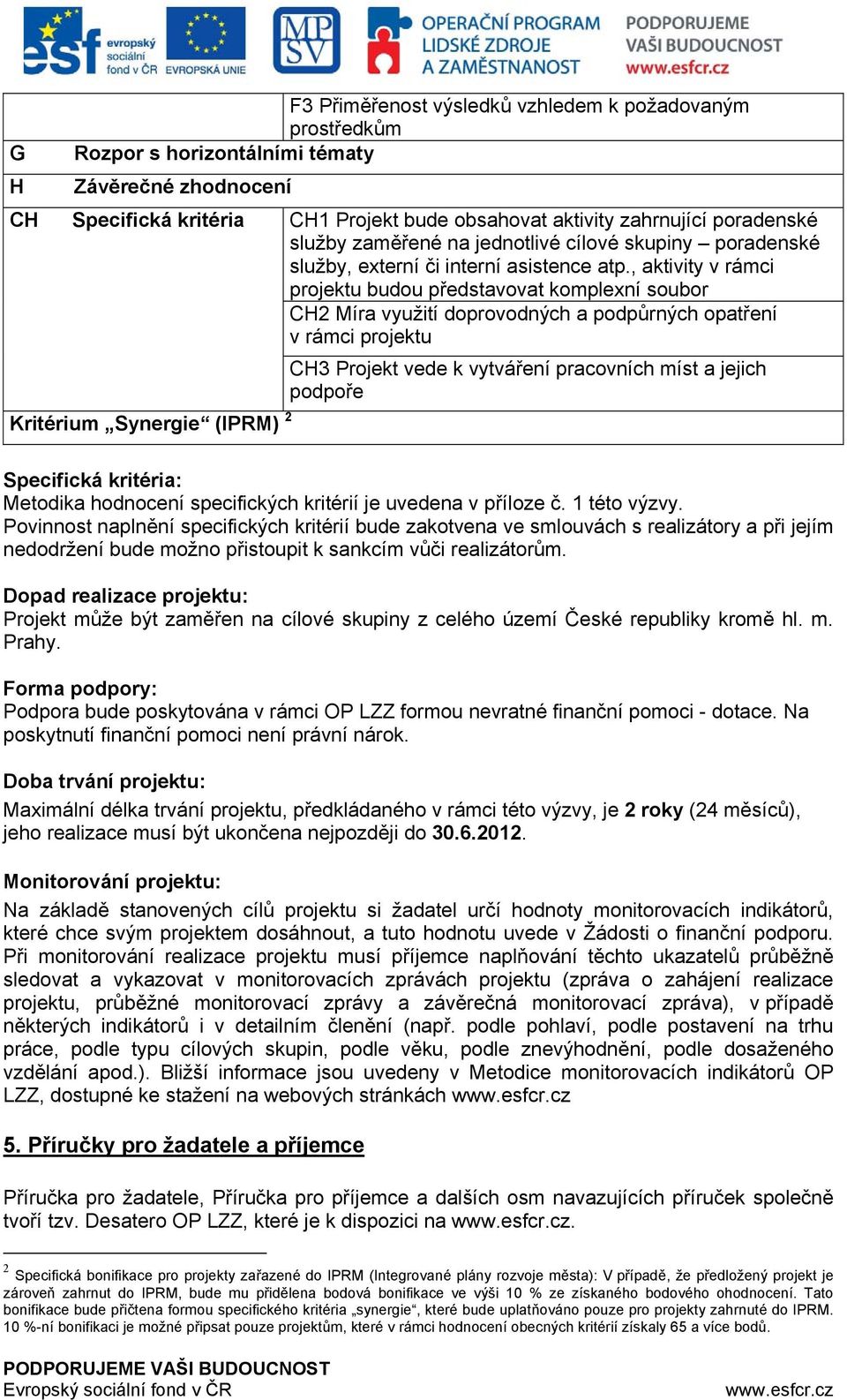 esf evropský sociální fond v ČR EVROPSKÁ UNIE MPSV OPERAČNÍ PROGRAM LIDSKÉ ZDROJE A ZAMĚSTNANOST PODPORUJEME VAŠI BUDOUCNOST www.esfcr.cz

| | | |
|---|---|---|
| | | F3 Přiměřenost výsledků vzhledem k požadovaným prostředkům |
| G | Rozpor s horizontálními tématy | |
| H | Závěrečné zhodnocení | |
| CH | Specifická kritéria | CH1 Projekt bude obsahovat aktivity zahrnující poradenské služby zaměřené na jednotlivé cílové skupiny – poradenské služby, externí či interní asistence atp., aktivity v rámci projektu budou představovat komplexní soubor |
| | | CH2 Míra využití doprovodných a podpůrných opatření v rámci projektu |
| | | CH3 Projekt vede k vytváření pracovních míst a jejich podpoře |
| Kritérium „Synergie“ (IPRM) $^2$ | | |

Specifická kritéria:
Metodika hodnocení specifických kritérií je uvedena v příloze č. 1 této výzvy.
Povinnost naplnění specifických kritérií bude zakotvena ve smlouvách s realizátory a při jejím nedodržení bude možno přistoupit k sankcím vůči realizátorům.

Dopad realizace projektu:
Projekt může být zaměřen na cílové skupiny z celého území České republiky kromě hl. m. Prahy.

Forma podpory:
Podpora bude poskytována v rámci OP LZZ formou nevratné finanční pomoci - dotace. Na poskytnutí finanční pomoci není právní nárok.

Doba trvání projektu:
Maximální délka trvání projektu, předkládaného v rámci této výzvy, je 2 roky (24 měsíců), jeho realizace musí být ukončena nejpozději do 30.6.2012.

Monitorování projektu:
Na základě stanovených cílů projektu si žadatel určí hodnoty monitorovacích indikátorů, které chce svým projektem dosáhnout, a tuto hodnotu uvede v Žádosti o finanční podporu. Při monitorování realizace projektu musí příjemce naplňování těchto ukazatelů průběžně sledovat a vykazovat v monitorovacích zprávách projektu (zpráva o zahájení realizace projektu, průběžné monitorovací zprávy a závěrečná monitorovací zpráva), v případě některých indikátorů i v detailním členění (např. podle pohlaví, podle postavení na trhu práce, podle typu cílových skupin, podle věku, podle znevýhodnění, podle dosaženého vzdělání apod.). Bližší informace jsou uvedeny v Metodice monitorovacích indikátorů OP LZZ, dostupné ke stažení na webových stránkách www.esfcr.cz

5. Příručky pro žadatele a příjemce

Příručka pro žadatele, Příručka pro příjemce a dalších osm navazujících příruček společně tvoří tzv. Desatero OP LZZ, které je k dispozici na www.esfcr.cz.

$^2$ Specifická bonifikace pro projekty zařazené do IPRM (Integrované plány rozvoje města): V případě, že předložený projekt je zároveň zahrnut do IPRM, bude mu přidělena bodová bonifikace ve výši 10 % ze získaného bodového ohodnocení. Tato bonifikace bude přičtena formou specifického kritéria „synergie“, které bude uplatňováno pouze pro projekty zahrnuté do IPRM. 10 %-ní bonifikaci je možné připsat pouze projektům, které v rámci hodnocení obecných kritérií získaly 65 a více bodů.

PODPORUJEME VAŠI BUDOUCNOST
Evropský sociální fond v ČR www.esfcr.cz